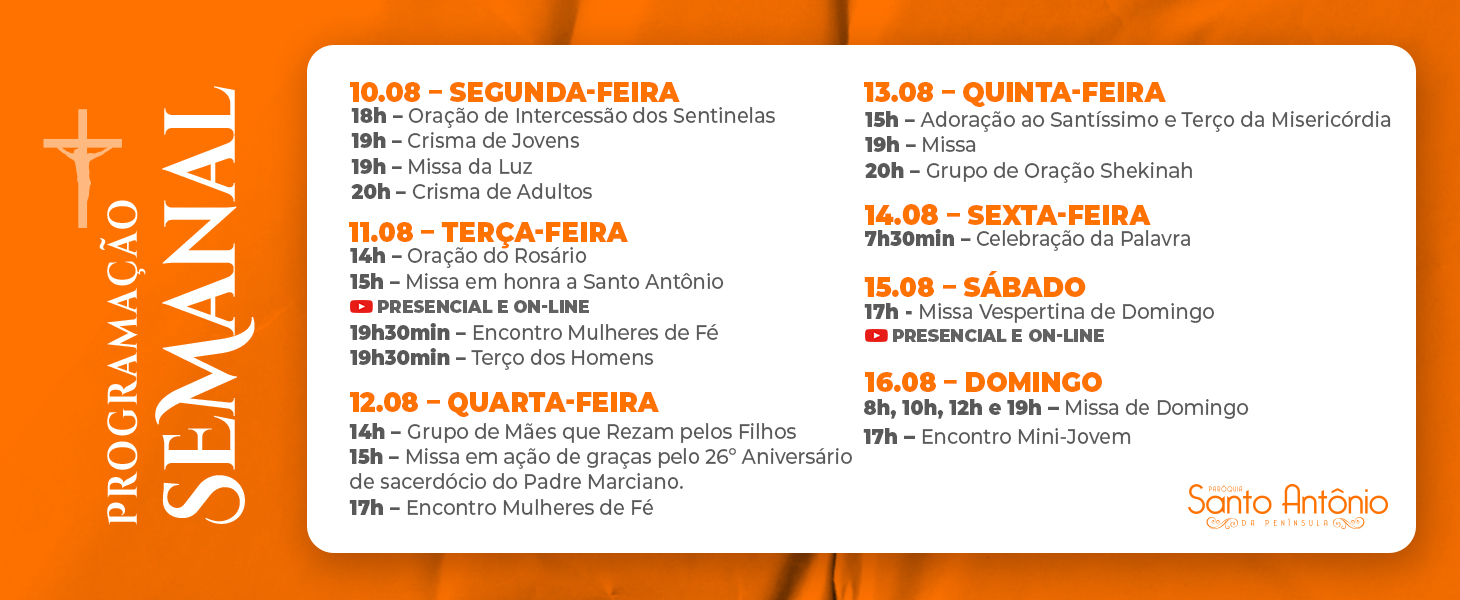 PROGRAMAÇÃO
SEMANAL

10.08 – SEGUNDA-FEIRA
18h – Oração de Intercessão dos Sentinelas
19h – Crisma de Jovens
19h – Missa da Luz
20h – Crisma de Adultos

11.08 – TERÇA-FEIRA
14h – Oração do Rosário
15h – Missa em honra a Santo Antônio
PRESENCIAL E ON-LINE
19h30min – Encontro Mulheres de Fé
19h30min – Terço dos Homens

12.08 – QUARTA-FEIRA
14h – Grupo de Mães que Rezam pelos Filhos
15h – Missa em ação de graças pelo 26° Aniversário de sacerdócio do Padre Marciano.
17h – Encontro Mulheres de Fé

13.08 – QUINTA-FEIRA
15h – Adoração ao Santíssimo e Terço da Misericórdia
19h – Missa
20h – Grupo de Oração Shekinah

14.08 – SEXTA-FEIRA
7h30min – Celebração da Palavra

15.08 – SÁBADO
17h - Missa Vespertina de Domingo
PRESENCIAL E ON-LINE

16.08 – DOMINGO
8h, 10h, 12h e 19h – Missa de Domingo
17h – Encontro Mini-Jovem

PARÓQUIA
Santo Antônio
DA PENÍNSULA